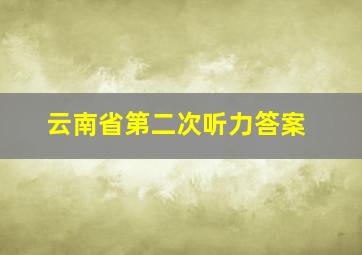 云南省第二次听力答案